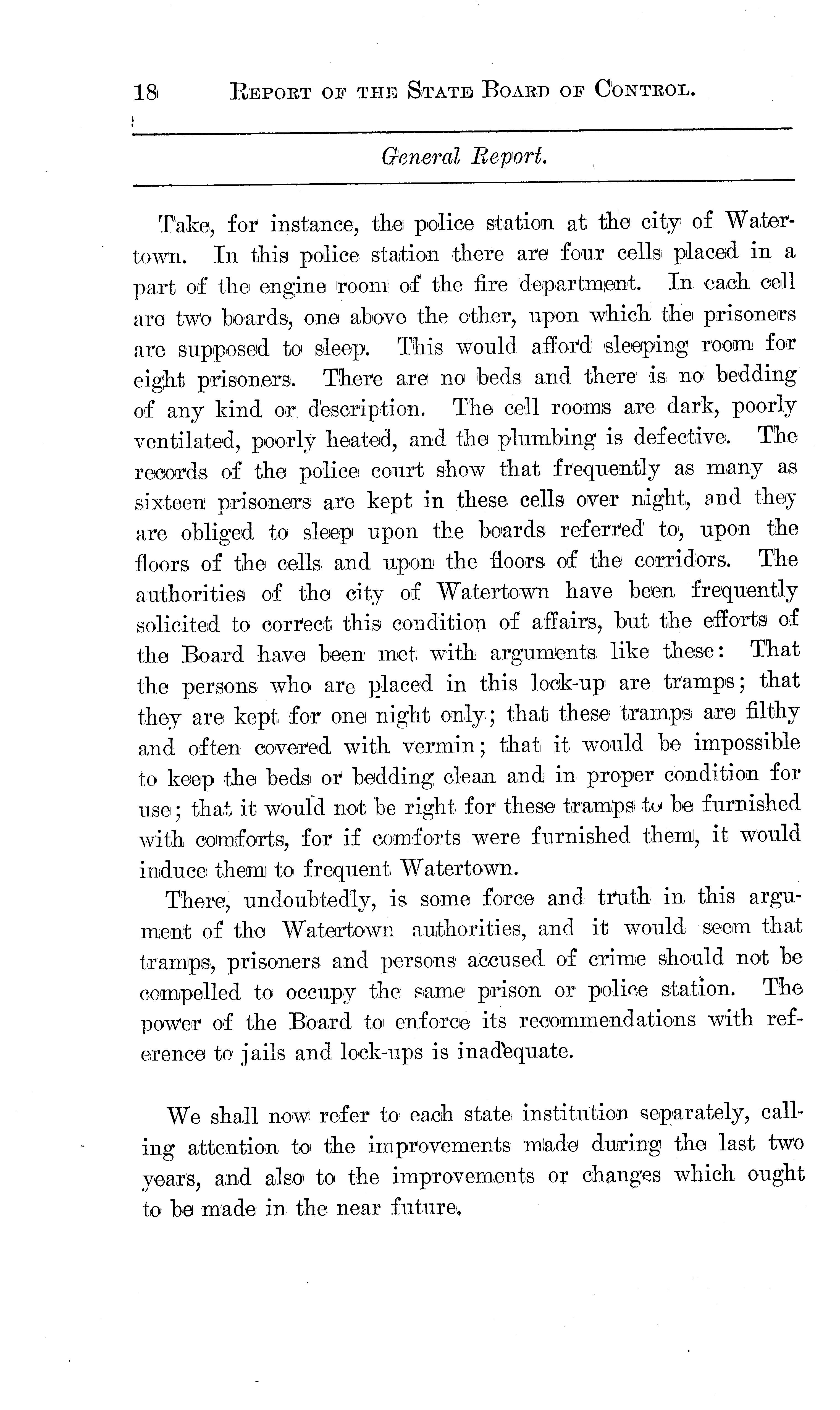 18 REPORT OF THE STATE BOARD OF CONTROL.

General Report.

Take, for instance, the police station at the city of Watertown. In this police station there are four cells placed in a part of the engine room of the fire department. In each cell are two boards, one above the other, upon which the prisoners are supposed to sleep. This would afford sleeping room for eight prisoners. There are no beds and there is no bedding of any kind or description. The cell rooms are dark, poorly ventilated, poorly heated, and the plumbing is defective. The records of the police court show that frequently as many as sixteen prisoners are kept in these cells over night, and they are obliged to sleep upon the boards referred to, upon the floors of the cells and upon the floors of the corridors. The authorities of the city of Watertown have been frequently solicited to correct this condition of affairs, but the efforts of the Board have been met with arguments like these: That the persons who are placed in this lock-up are tramps; that they are kept for one night only; that these tramps are filthy and often covered with vermin; that it would be impossible to keep the beds or bedding clean and in proper condition for use; that it would not be right for these tramps to be furnished with comforts, for if comforts were furnished them, it would induce them to frequent Watertown.

There, undoubtedly, is some force and truth in this argument of the Watertown authorities, and it would seem that tramps, prisoners and persons accused of crime should not be compelled to occupy the same prison or police station. The power of the Board to enforce its recommendations with reference to jails and lock-ups is inadequate.

We shall now refer to each state institution separately, calling attention to the improvements made during the last two years, and also to the improvements or changes which ought to be made in the near future.